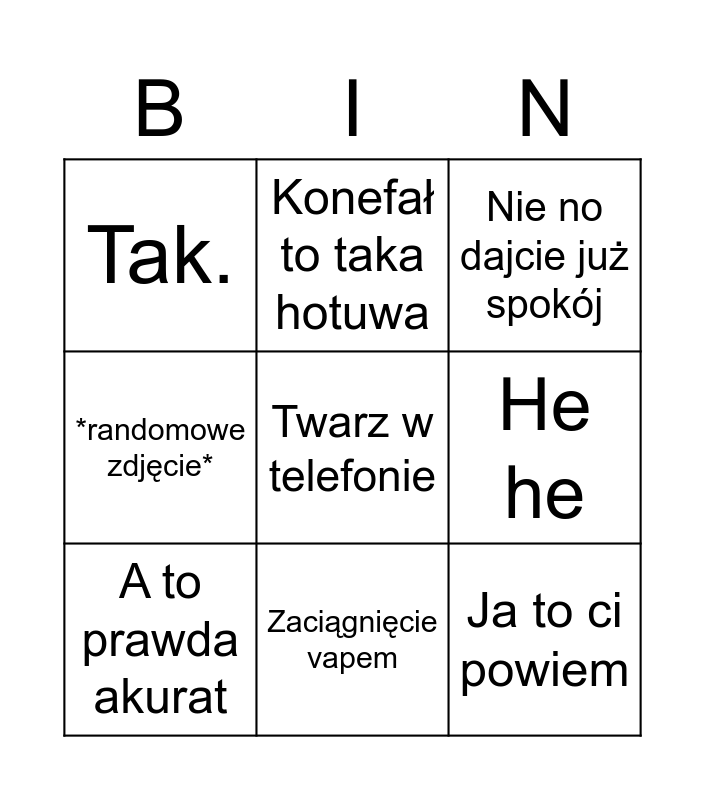 | B | I | N |
|---|---|---|
| Tak. | Konefał to taka hotuwa | Nie no dajcie już spokój |
| \*randomowe zdjęcie\* | Twarz w telefonie | He he |
| A to prawda akurat | Zaciągnięcie vapem | Ja to ci powiem |